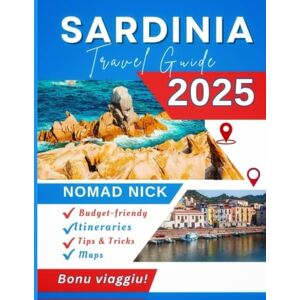 SARDINIA

Travel Guide

2025

NOMAD NICK

Budget-friendly
Itineraries
Tips & Tricks
Maps

Bonu viaggiu!